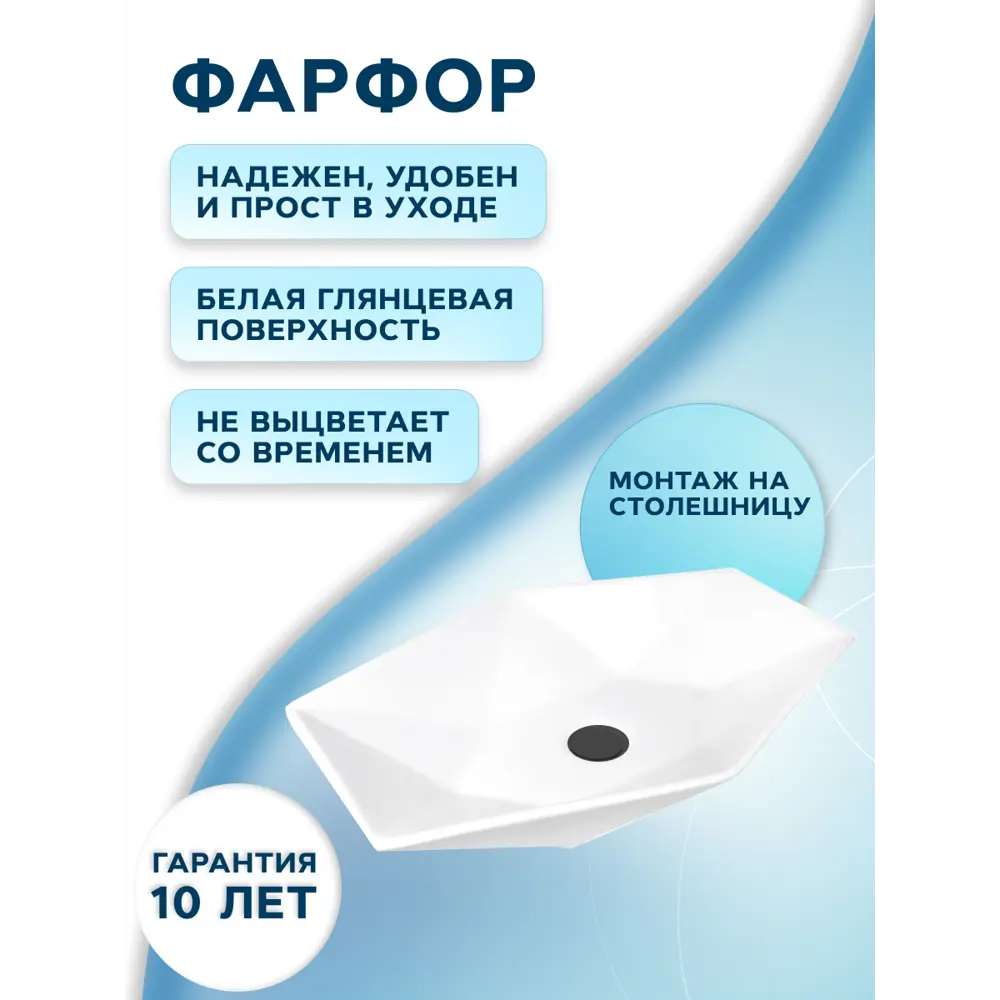 ФАРФОР

НАДЕЖЕН, УДОБЕН И ПРОСТ В УХОДЕ

БЕЛАЯ ГЛЯНЦЕВАЯ ПОВЕРХНОСТЬ

НЕ ВЫЦВЕТАЕТ СО ВРЕМЕНЕМ

МОНТАЖ НА СТОЛЕШНИЦУ

ГАРАНТИЯ 10 ЛЕТ